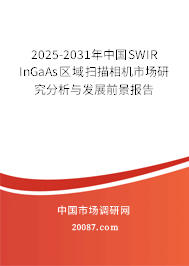 2025-2031年中国SWIR InGaAs区域扫描相机市场研究分析与发展前景报告

中国市场调研网

20087.com